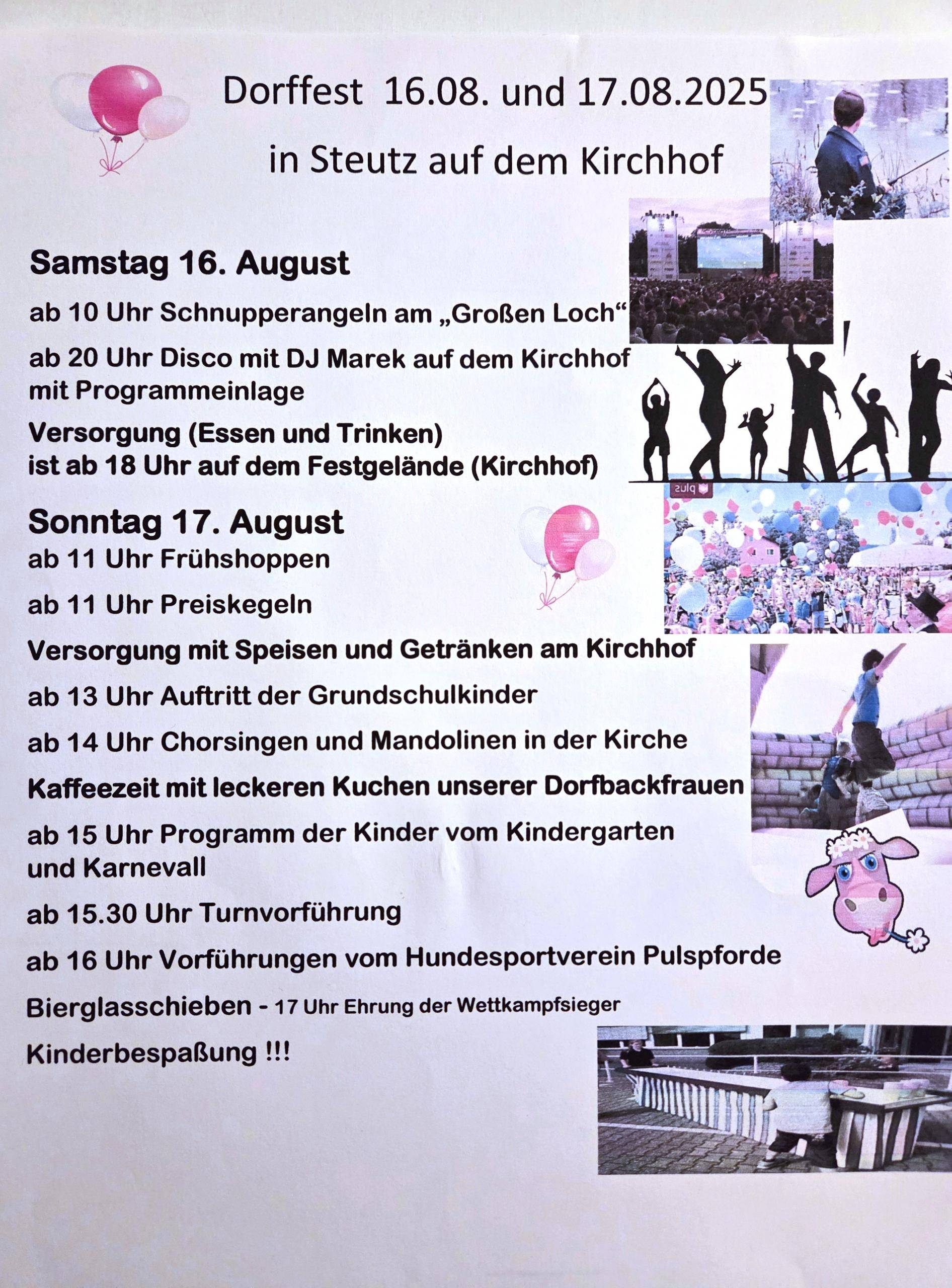 Dorffest 16.08. und 17.08.2025

in Steutz auf dem Kirchhof

Samstag 16. August

ab 10 Uhr Schnupperangeln am „Großen Loch“

ab 20 Uhr Disco mit DJ Marek auf dem Kirchhof mit Programmeinlage

Versorgung (Essen und Trinken) ist ab 18 Uhr auf dem Festgelände (Kirchhof)

plus

Sonntag 17. August

ab 11 Uhr Frühshoppen

ab 11 Uhr Preiskegeln

Versorgung mit Speisen und Getränken am Kirchhof

ab 13 Uhr Auftritt der Grundschulkinder

ab 14 Uhr Chorsingen und Mandolinen in der Kirche

Kaffeezeit mit leckeren Kuchen unserer Dorfbackfrauen

ab 15 Uhr Programm der Kinder vom Kindergarten und Karnevall

ab 15.30 Uhr Turnvorführung

ab 16 Uhr Vorführungen vom Hundesportverein Pulspforde

Bierglasschieben - 17 Uhr Ehrung der Wettkampfsieger

Kinderbespaßung !!!